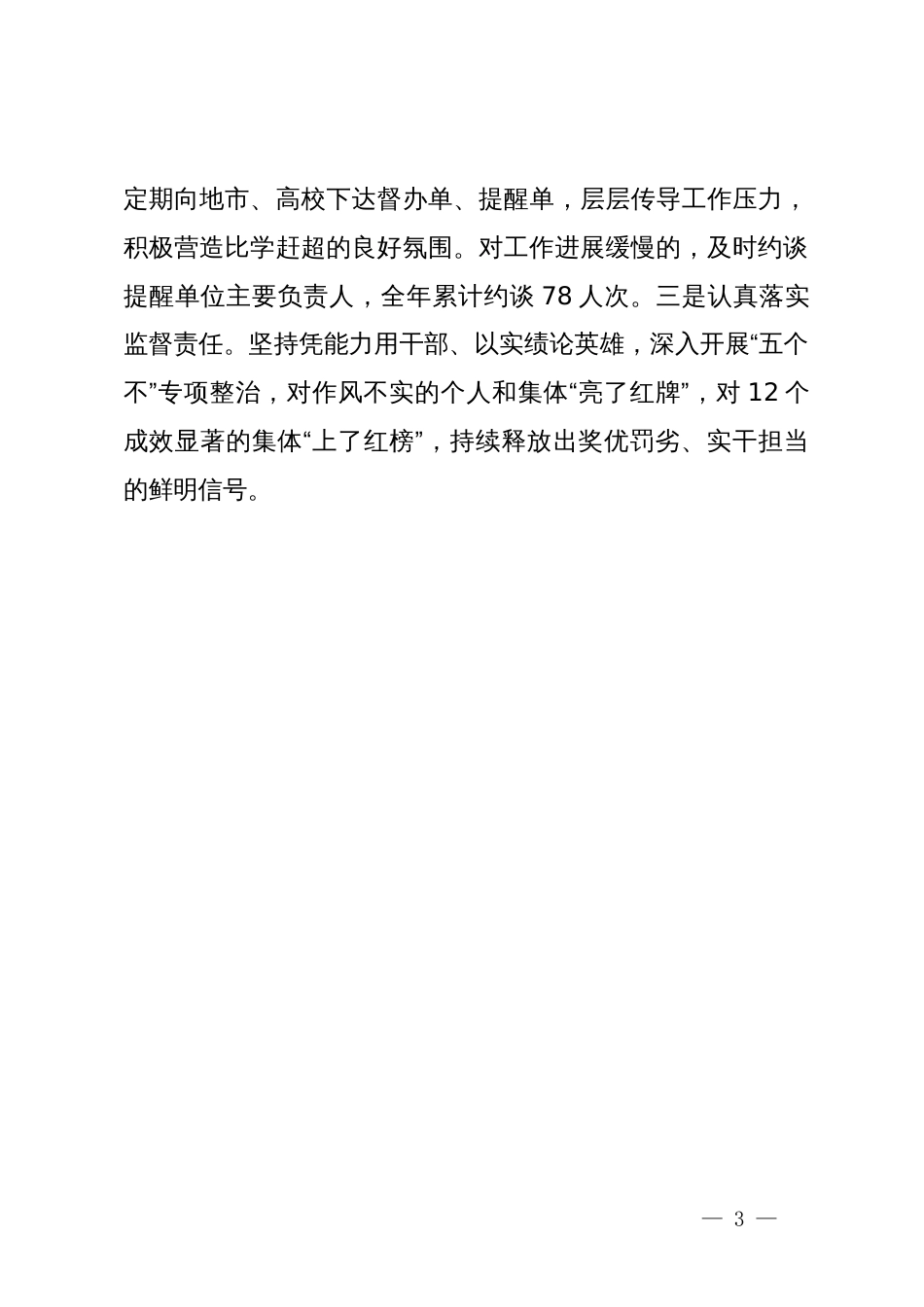 定期向地市、高校下达督办单、提醒单，层层传导工作压力，积极营造比学赶超的良好氛围。对工作进展缓慢的，及时约谈提醒单位主要负责人，全年累计约谈 78 人次。三是认真落实监督责任。坚持凭能力用干部、以实绩论英雄，深入开展“五个不”专项整治，对作风不实的个人和集体“亮了红牌”，对 12 个成效显著的集体“上了红榜”，持续释放出奖优罚劣、实干担当的鲜明信号。

— 3 —